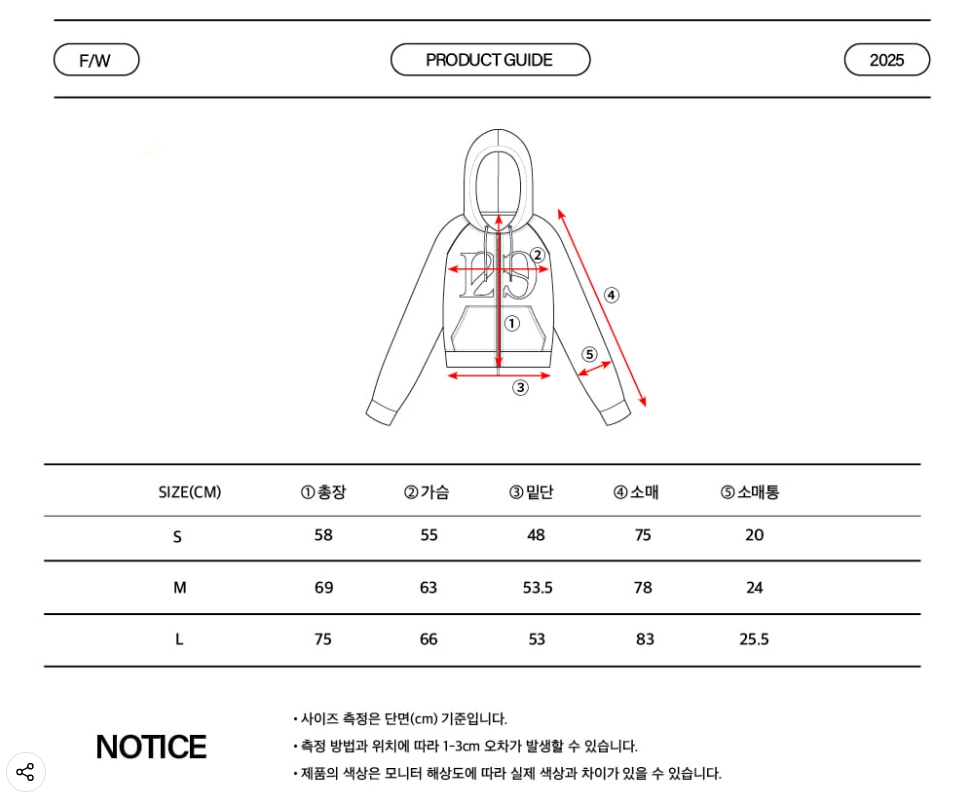 F/W

PRODUCT GUIDE

2025

②
④
①
⑤
③

| SIZE(CM) | ①총장 | ②가슴 | ③밑단 | ④소매 | ⑤소매통 |
|---|---|---|---|---|---|
| S | 58 | 55 | 48 | 75 | 20 |
| M | 69 | 63 | 53.5 | 78 | 24 |
| L | 75 | 66 | 53 | 83 | 25.5 |

NOTICE

• 사이즈 측정은 단면(cm) 기준입니다.
• 측정 방법과 위치에 따라 1-3cm 오차가 발생할 수 있습니다.
• 제품의 색상은 모니터 해상도에 따라 실제 색상과 차이가 있을 수 있습니다.